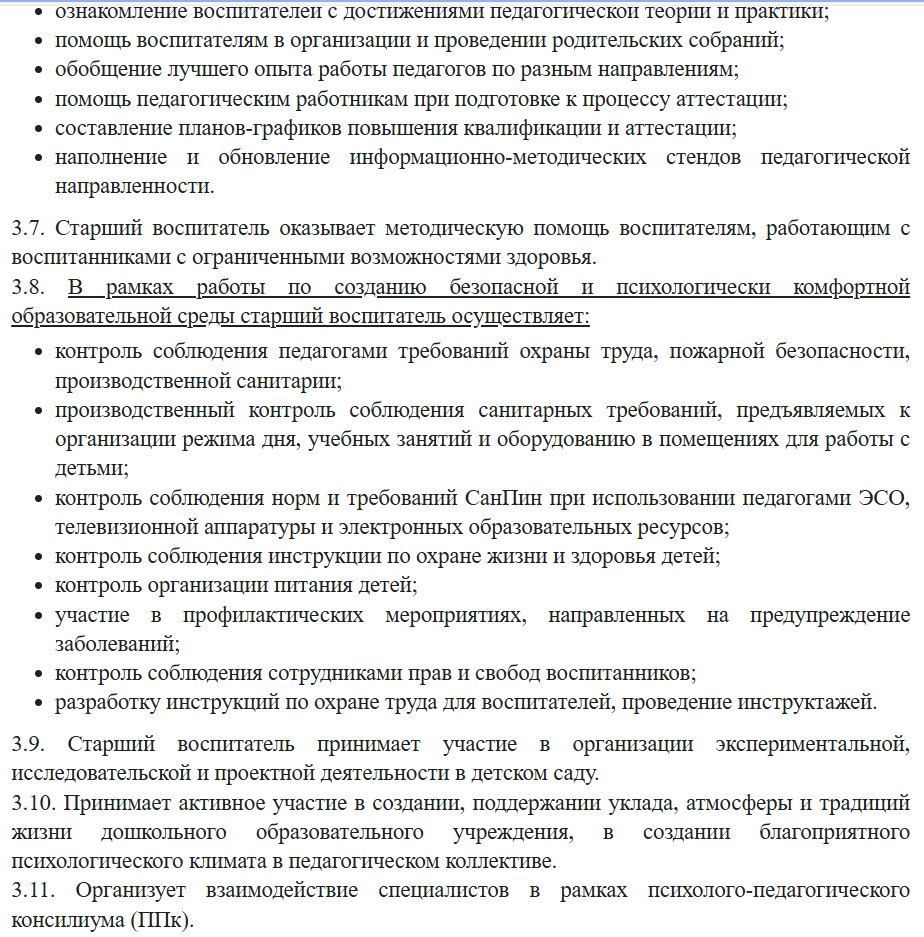 • ознакомление воспитателей с достижениями педагогической теории и практики;
• помощь воспитателям в организации и проведении родительских собраний;
• обобщение лучшего опыта работы педагогов по разным направлениям;
• помощь педагогическим работникам при подготовке к процессу аттестации;
• составление планов-графиков повышения квалификации и аттестации;
• наполнение и обновление информационно-методических стендов педагогической направленности.

3.7. Старший воспитатель оказывает методическую помощь воспитателям, работающим с воспитанниками с ограниченными возможностями здоровья.
3.8. В рамках работы по созданию безопасной и психологически комфортной образовательной среды старший воспитатель осуществляет:

• контроль соблюдения педагогами требований охраны труда, пожарной безопасности, производственной санитарии;
• производственный контроль соблюдения санитарных требований, предъявляемых к организации режима дня, учебных занятий и оборудованию в помещениях для работы с детьми;
• контроль соблюдения норм и требований СанПин при использовании педагогами ЭСО, телевизионной аппаратуры и электронных образовательных ресурсов;
• контроль соблюдения инструкции по охране жизни и здоровья детей;
• контроль организации питания детей;
• участие в профилактических мероприятиях, направленных на предупреждение заболеваний;
• контроль соблюдения сотрудниками прав и свобод воспитанников;
• разработку инструкций по охране труда для воспитателей, проведение инструктажей.

3.9. Старший воспитатель принимает участие в организации экспериментальной, исследовательской и проектной деятельности в детском саду.
3.10. Принимает активное участие в создании, поддержании уклада, атмосферы и традиций жизни дошкольного образовательного учреждения, в создании благоприятного психологического климата в педагогическом коллективе.
3.11. Организует взаимодействие специалистов в рамках психолого-педагогического консилиума (ППк).